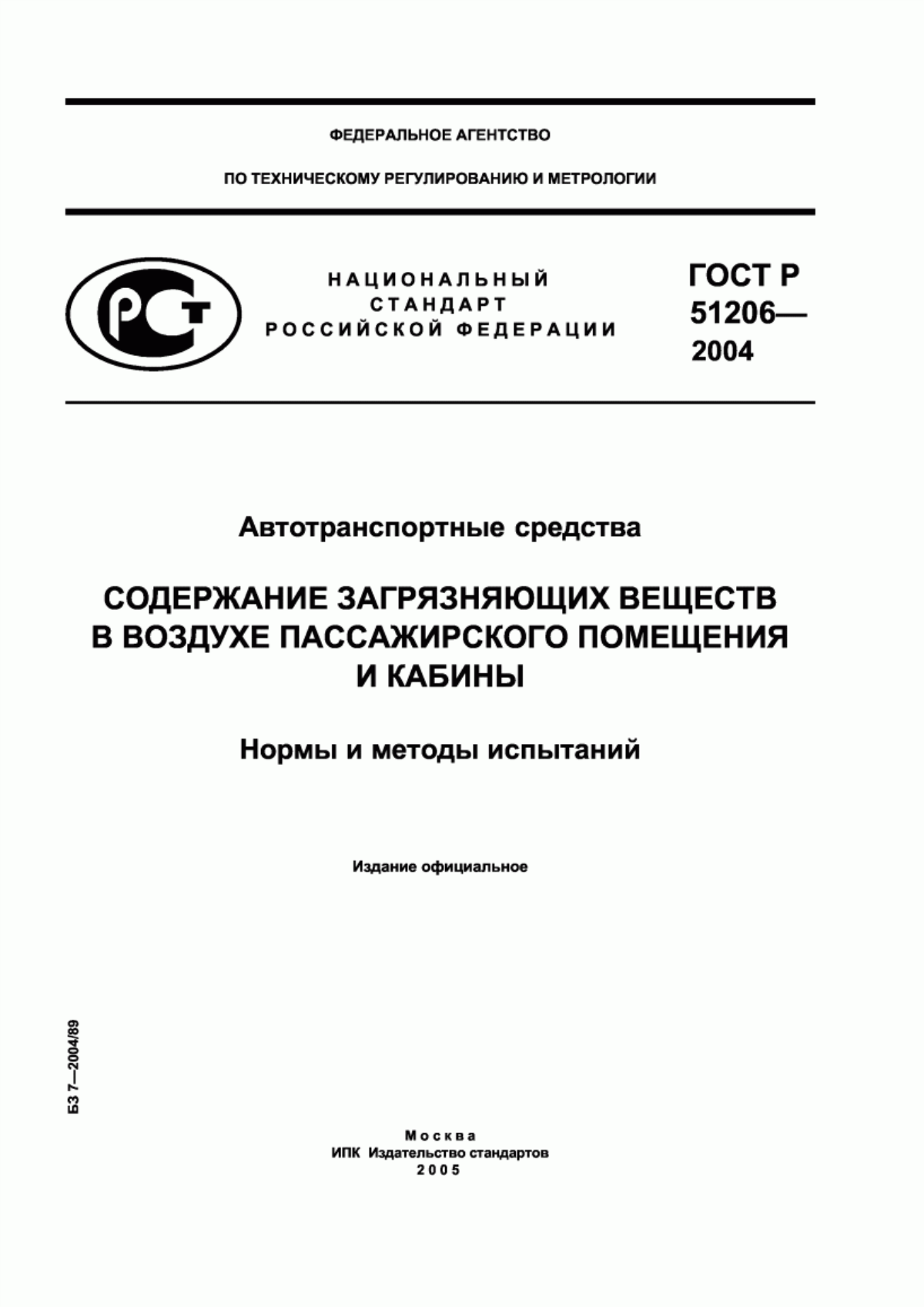 ФЕДЕРАЛЬНОЕ АГЕНТСТВО

ПО ТЕХНИЧЕСКОМУ РЕГУЛИРОВАНИЮ И МЕТРОЛОГИИ

РСТ

НАЦИОНАЛЬНЫЙ СТАНДАРТ РОССИЙСКОЙ ФЕДЕРАЦИИ

ГОСТ Р 51206— 2004

Автотранспортные средства

СОДЕРЖАНИЕ ЗАГРЯЗНЯЮЩИХ ВЕЩЕСТВ В ВОЗДУХЕ ПАССАЖИРСКОГО ПОМЕЩЕНИЯ И КАБИНЫ

Нормы и методы испытаний

Издание официальное

БЗ 7—2004/89

Москва
ИПК Издательство стандартов
2005